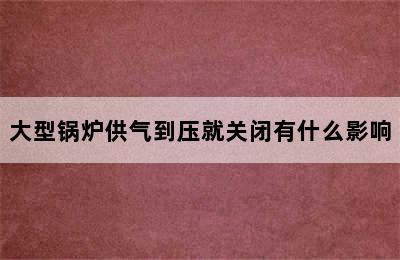 大型锅炉供气到压就关闭有什么影响